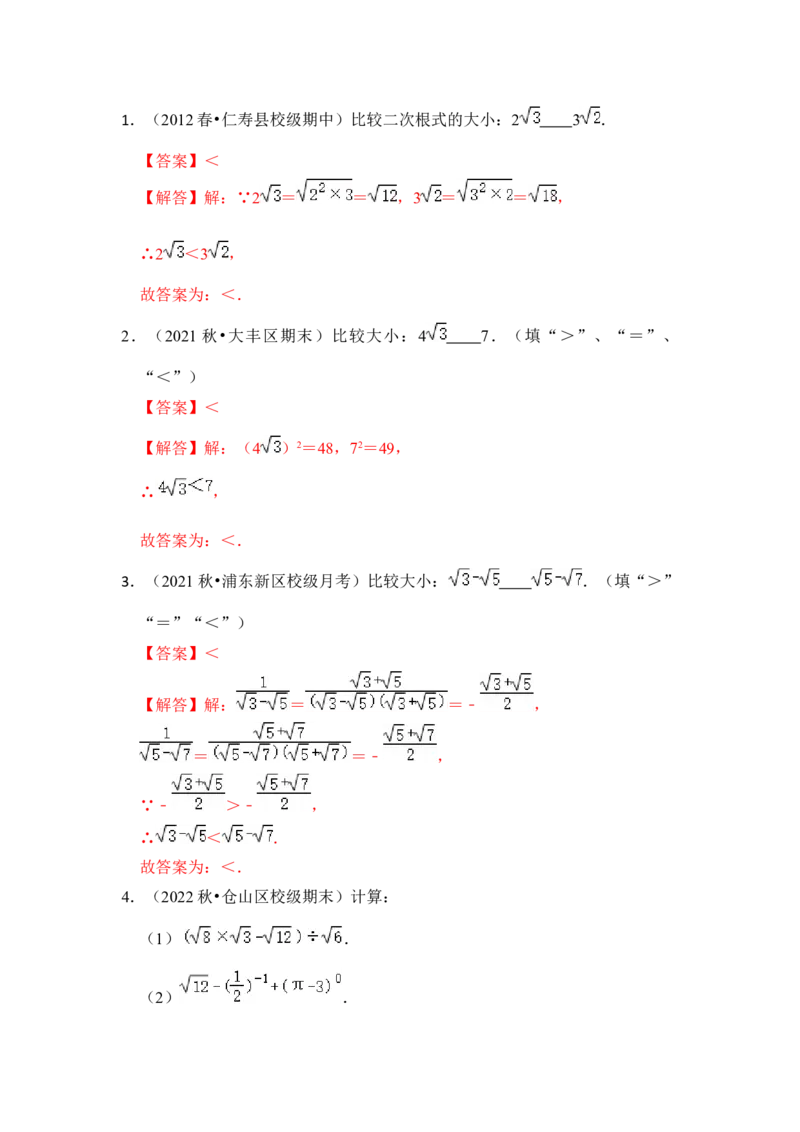 1.（2012春•仁寿县校级期中）比较二次根式的大小：$2\sqrt{3}$____$3\sqrt{2}$.

【答案】<

【解答】解：∵$2\sqrt{3}=\sqrt{2^2\times3}=\sqrt{12}$，$3\sqrt{2}=\sqrt{3^2\times2}=\sqrt{18}$，

∴$2\sqrt{3}<3\sqrt{2}$，

故答案为：<.

2.（2021秋•大丰区期末）比较大小：$4\sqrt{3}$____7.（填“>”、“=”、“<”）

【答案】<

【解答】解：$(4\sqrt{3})^2=48$，$7^2=49$，

∴$4\sqrt{3}<7$，

故答案为：<.

3.（2021秋•浦东新区校级月考）比较大小：$\sqrt{3}-\sqrt{5}$____$\sqrt{5}-\sqrt{7}$.（填“>”“=”“<”）

【答案】<

【解答】解：$\frac{1}{\sqrt{3}-\sqrt{5}}=\frac{\sqrt{3}+\sqrt{5}}{(\sqrt{3}-\sqrt{5})(\sqrt{3}+\sqrt{5})}=-\frac{\sqrt{3}+\sqrt{5}}{2}$，

$\frac{1}{\sqrt{5}-\sqrt{7}}=\frac{\sqrt{5}+\sqrt{7}}{(\sqrt{5}-\sqrt{7})(\sqrt{5}+\sqrt{7})}=-\frac{\sqrt{5}+\sqrt{7}}{2}$，

∵$-\frac{\sqrt{3}+\sqrt{5}}{2}>-\frac{\sqrt{5}+\sqrt{7}}{2}$，

∴$\sqrt{3}-\sqrt{5}<\sqrt{5}-\sqrt{7}$.

故答案为：<.

4.（2022秋•仓山区校级期末）计算：

（1）$(\sqrt{8}\times\sqrt{3}-\sqrt{12})\div\sqrt{6}$.

（2）$\sqrt{12}-(\frac{1}{2})^{-1}+(\pi-3)^0$.